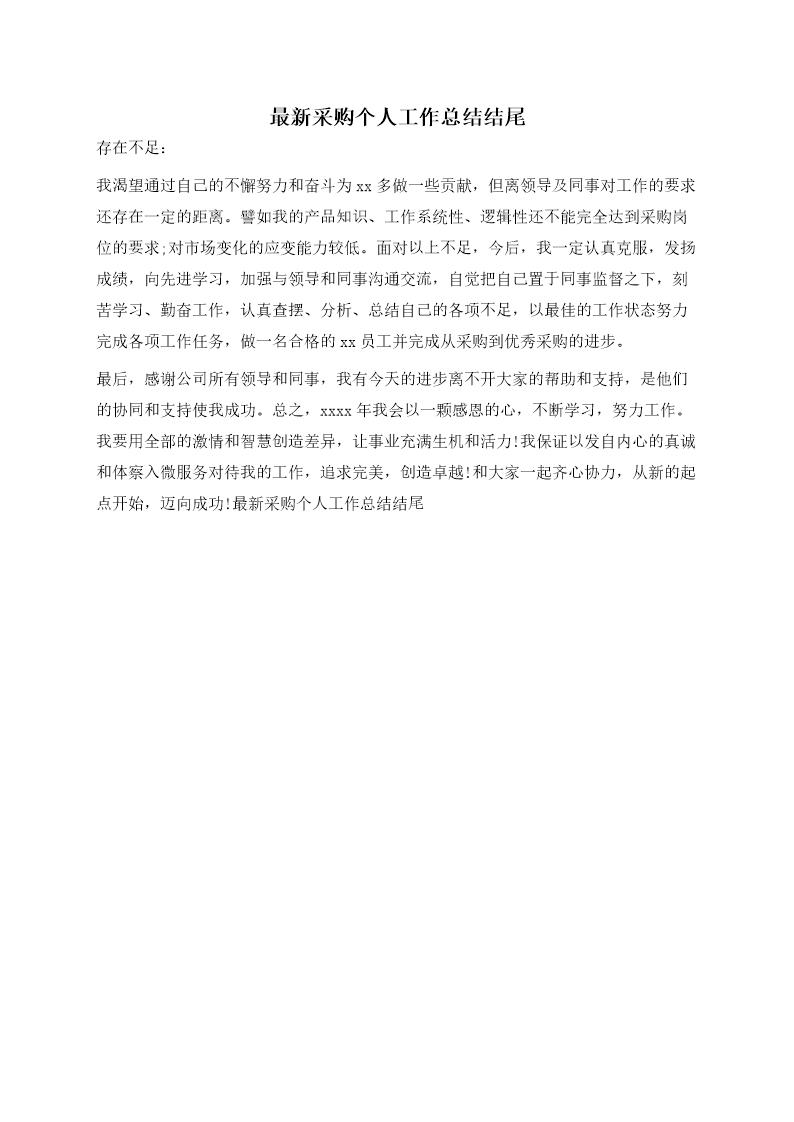 最新采购个人工作总结结尾

存在不足:

我渴望通过自己的不懈努力和奋斗为xx多做一些贡献，但离领导及同事对工作的要求还存在一定的距离。譬如我的产品知识、工作系统性、逻辑性还不能完全达到采购岗位的要求;对市场变化的应变能力较低。面对以上不足，今后，我一定认真克服，发扬成绩，向先进学习，加强与领导和同事沟通交流，自觉把自己置于同事监督之下，刻苦学习、勤奋工作，认真查摆、分析、总结自己的各项不足，以最佳的工作状态努力完成各项工作任务，做一名合格的xx员工并完成从采购到优秀采购的进步。

最后，感谢公司所有领导和同事，我有今天的进步离不开大家的帮助和支持，是他们的协同和支持使我成功。总之，xxxx年我会以一颗感恩的心，不断学习，努力工作。我要用全部的激情和智慧创造差异，让事业充满生机和活力!我保证以发自内心的真诚和体察入微服务对待我的工作，追求完美，创造卓越!和大家一起齐心协力，从新的起点开始，迈向成功!最新采购个人工作总结结尾